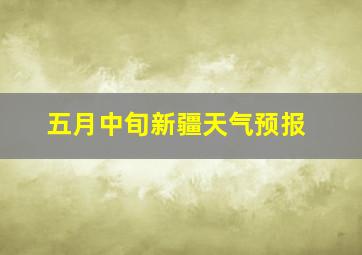 五月中旬新疆天气预报